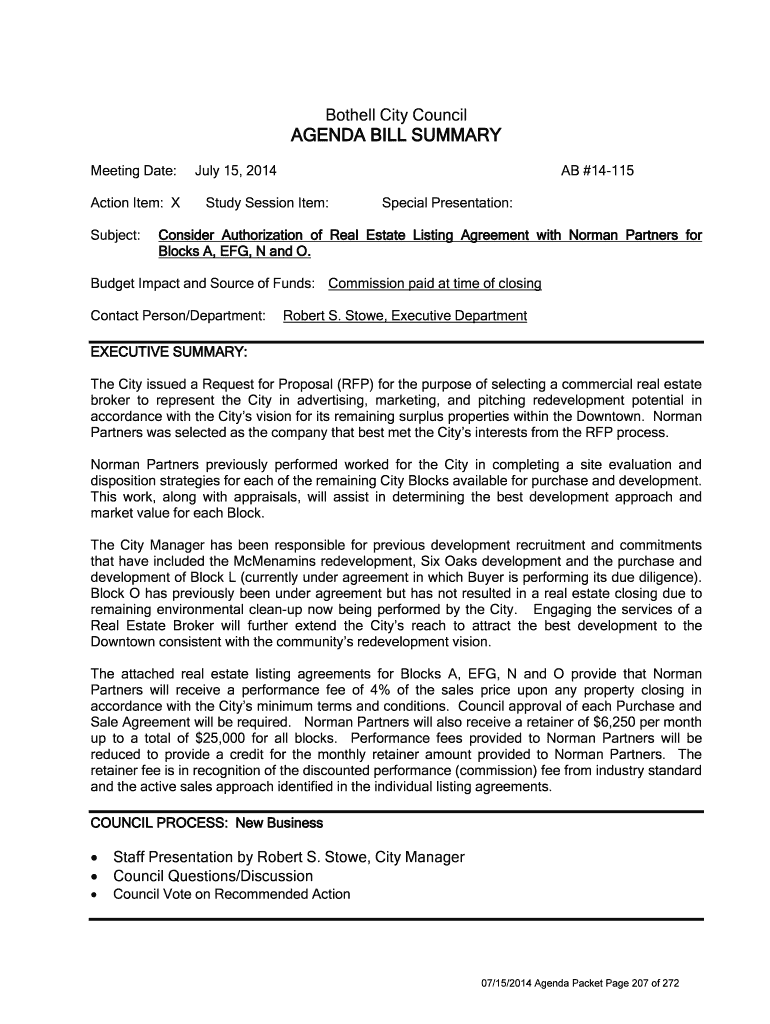 Bothell City Council
AGENDA BILL SUMMARY

Meeting Date: July 15, 2014 AB #14-115

Action Item: X Study Session Item: Special Presentation:

Subject: Consider Authorization of Real Estate Listing Agreement with Norman Partners for Blocks A, EFG, N and O.

Budget Impact and Source of Funds: Commission paid at time of closing

Contact Person/Department: Robert S. Stowe, Executive Department

EXECUTIVE SUMMARY:

The City issued a Request for Proposal (RFP) for the purpose of selecting a commercial real estate broker to represent the City in advertising, marketing, and pitching redevelopment potential in accordance with the City's vision for its remaining surplus properties within the Downtown. Norman Partners was selected as the company that best met the City's interests from the RFP process.

Norman Partners previously performed worked for the City in completing a site evaluation and disposition strategies for each of the remaining City Blocks available for purchase and development. This work, along with appraisals, will assist in determining the best development approach and market value for each Block.

The City Manager has been responsible for previous development recruitment and commitments that have included the McMenamins redevelopment, Six Oaks development and the purchase and development of Block L (currently under agreement in which Buyer is performing its due diligence). Block O has previously been under agreement but has not resulted in a real estate closing due to remaining environmental clean-up now being performed by the City. Engaging the services of a Real Estate Broker will further extend the City's reach to attract the best development to the Downtown consistent with the community's redevelopment vision.

The attached real estate listing agreements for Blocks A, EFG, N and O provide that Norman Partners will receive a performance fee of 4% of the sales price upon any property closing in accordance with the City's minimum terms and conditions. Council approval of each Purchase and Sale Agreement will be required. Norman Partners will also receive a retainer of $6,250 per month up to a total of $25,000 for all blocks. Performance fees provided to Norman Partners will be reduced to provide a credit for the monthly retainer amount provided to Norman Partners. The retainer fee is in recognition of the discounted performance (commission) fee from industry standard and the active sales approach identified in the individual listing agreements.

COUNCIL PROCESS: New Business

• Staff Presentation by Robert S. Stowe, City Manager
• Council Questions/Discussion
• Council Vote on Recommended Action

07/15/2014 Agenda Packet Page 207 of 272